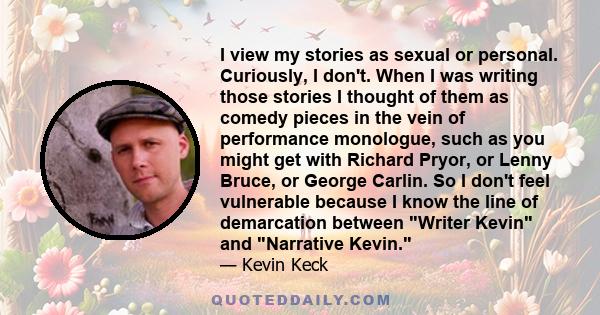 I view my stories as sexual or personal. Curiously, I don't. When I was writing those stories I thought of them as comedy pieces in the vein of performance monologue, such as you might get with Richard Pryor, or Lenny Bruce, or George Carlin. So I don't feel vulnerable because I know the line of demarcation between "Writer Kevin" and "Narrative Kevin."
— Kevin Keck

QUOTEDDAILY.COM